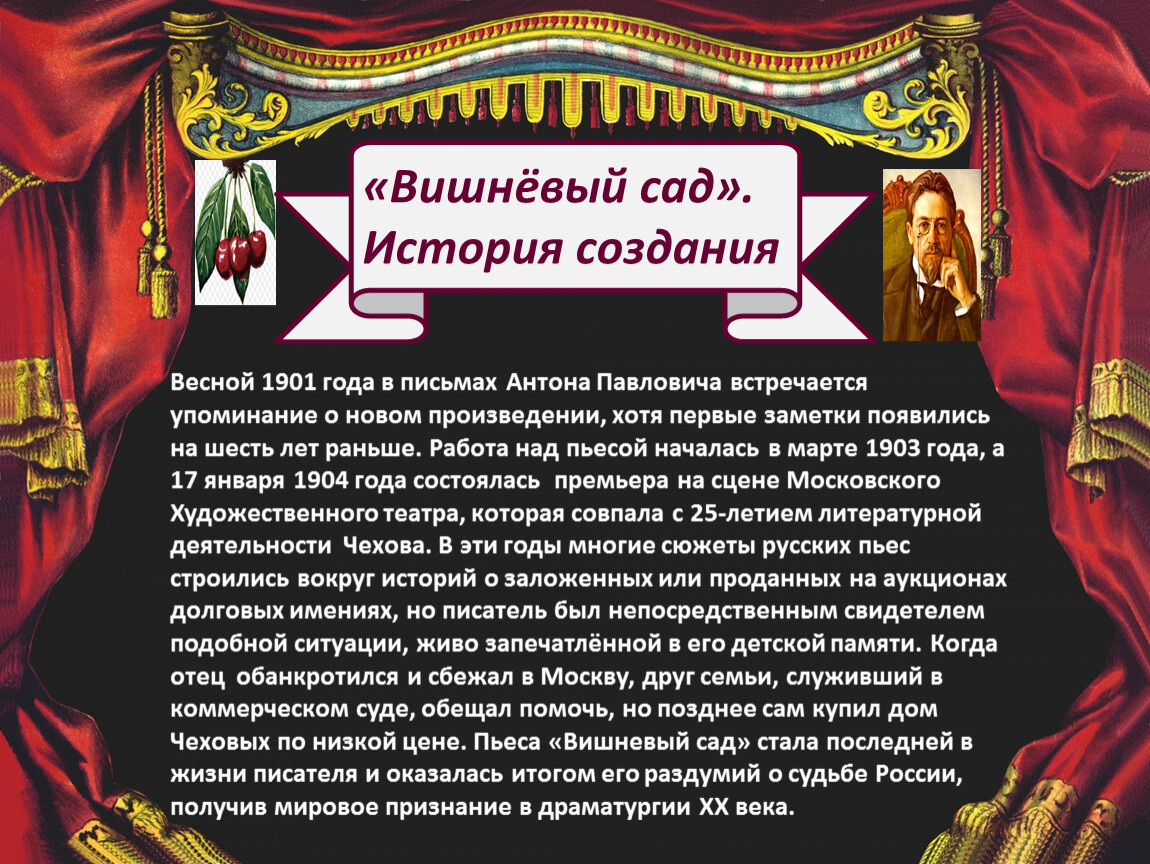 «Вишнёвый сад». История создания

Весной 1901 года в письмах Антона Павловича встречается упоминание о новом произведении, хотя первые заметки появились на шесть лет раньше. Работа над пьесой началась в марте 1903 года, а 17 января 1904 года состоялась премьера на сцене Московского Художественного театра, которая совпала с 25-летием литературной деятельности Чехова. В эти годы многие сюжеты русских пьес строились вокруг историй о заложенных или проданных на аукционах долговых имениях, но писатель был непосредственным свидетелем подобной ситуации, живо запечатлённой в его детской памяти. Когда отец обанкротился и сбежал в Москву, друг семьи, служивший в коммерческом суде, обещал помочь, но позднее сам купил дом Чеховых по низкой цене. Пьеса «Вишневый сад» стала последней в жизни писателя и оказалась итогом его раздумий о судьбе России, получив мировое признание в драматургии XX века.